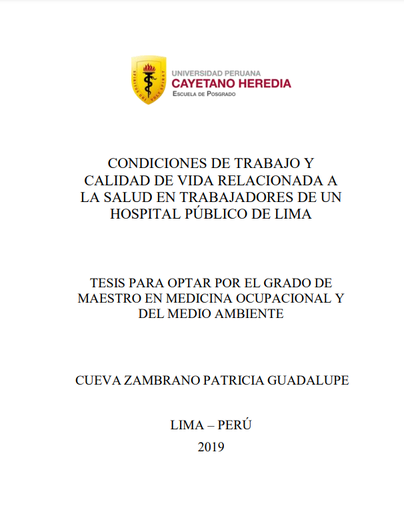 UNIVERSIDAD PERUANA
CAYETANO HEREDIA
ESCUELA DE POSGRADO

CONDICIONES DE TRABAJO Y CALIDAD DE VIDA RELACIONADA A LA SALUD EN TRABAJADORES DE UN HOSPITAL PÚBLICO DE LIMA

TESIS PARA OPTAR POR EL GRADO DE MAESTRO EN MEDICINA OCUPACIONAL Y DEL MEDIO AMBIENTE

CUEVA ZAMBRANO PATRICIA GUADALUPE

LIMA – PERÚ
2019